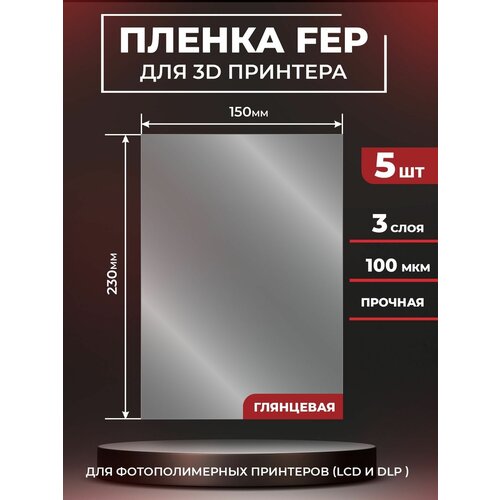 ПЛЕНКА FEP
ДЛЯ 3D ПРИНТЕРА

150мм

230мм

5 шт

3 слоя

100 мкм

ПРОЧНАЯ

ГЛЯНЦЕВАЯ

ДЛЯ ФОТОПОЛИМЕРНЫХ ПРИНТЕРОВ (LCD И DLP )